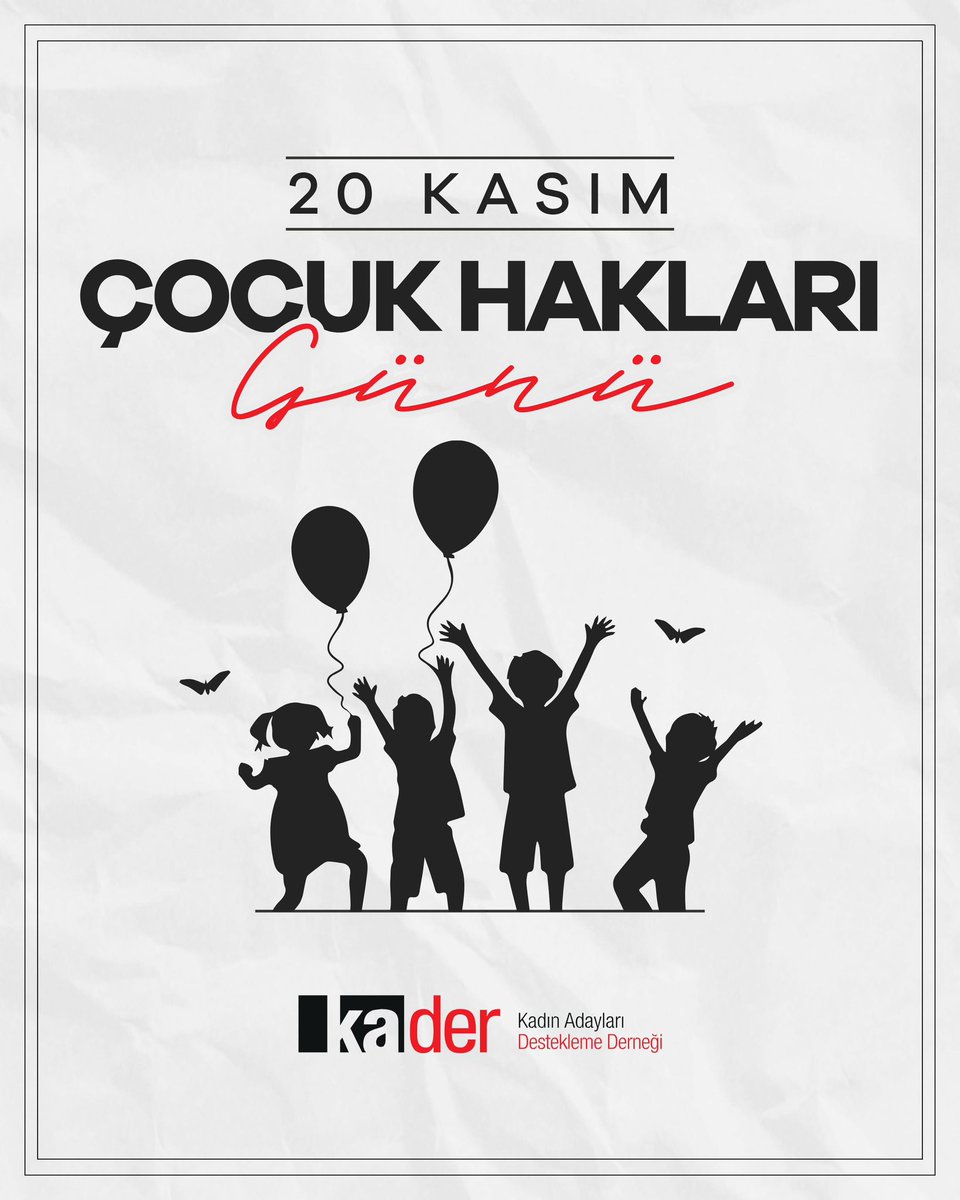 20 KASIM

ÇOCUK HAKLARI

Günü

kader

Kadın Adayları
Destekleme Derneği